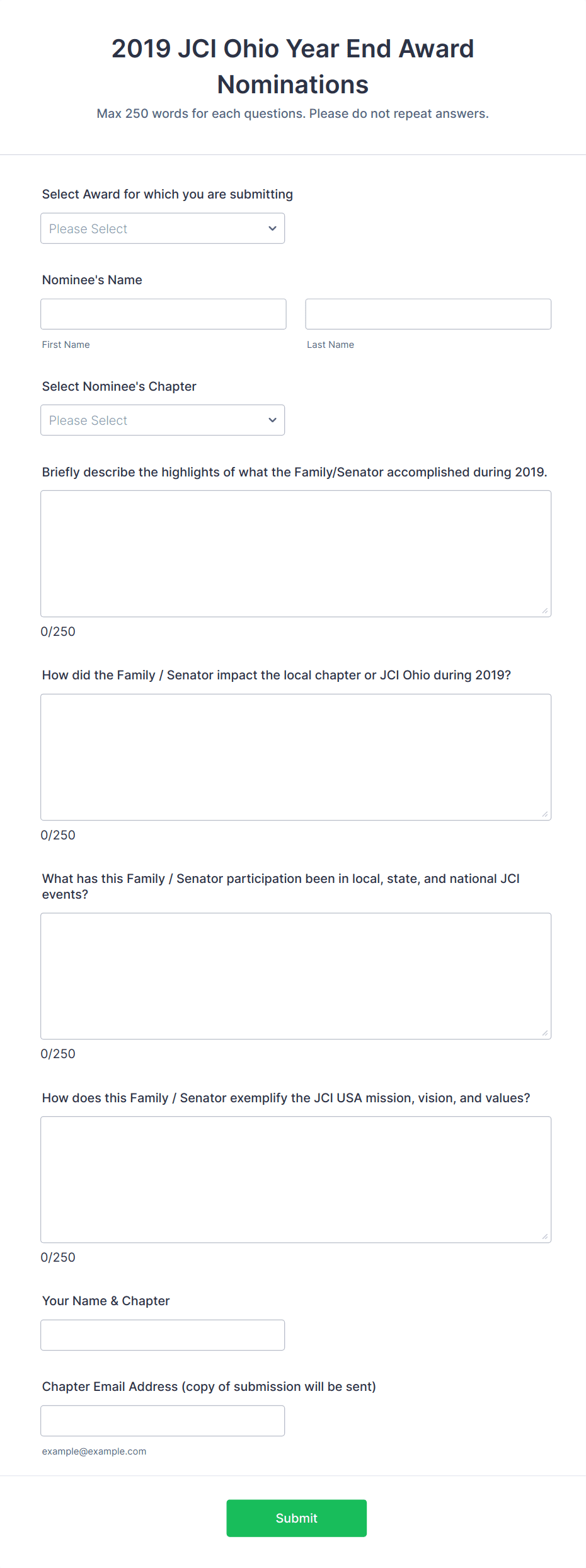 2019 JCI Ohio Year End Award Nominations

Max 250 words for each questions. Please do not repeat answers.

Select Award for which you are submitting

Please Select

Nominee's Name

First Name

Last Name

Select Nominee's Chapter

Please Select

Briefly describe the highlights of what the Family/Senator accomplished during 2019.

0/250

How did the Family / Senator impact the local chapter or JCI Ohio during 2019?

0/250

What has this Family / Senator participation been in local, state, and national JCI events?

0/250

How does this Family / Senator exemplify the JCI USA mission, vision, and values?

0/250

Your Name & Chapter

Chapter Email Address (copy of submission will be sent)

example@example.com

Submit